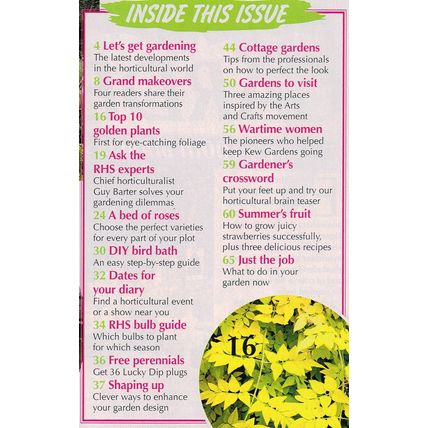 INSIDE THIS ISSUE

4 Let's get gardening
The latest developments in the horticultural world

8 Grand makeovers
Four readers share their garden transformations

16 Top 10 golden plants
First for eye-catching foliage

19 Ask the RHS experts
Chief horticulturalist Guy Barter solves your gardening dilemmas

24 A bed of roses
Choose the perfect varieties for every part of your plot

30 DIY bird bath
An easy step-by-step guide

32 Dates for your diary
Find a horticultural event or a show near you

34 RHS bulb guide
Which bulbs to plant for which season

36 Free perennials
Get 36 Lucky Dip plugs

37 Shaping up
Clever ways to enhance your garden design

44 Cottage gardens
Tips from the professionals on how to perfect the look

50 Gardens to visit
Three amazing places inspired by the Arts and Crafts movement

56 Wartime women
The pioneers who helped keep Kew Gardens going

59 Gardener's crossword
Put your feet up and try our horticultural brain teaser

60 Summer's fruit
How to grow juicy strawberries successfully, plus three delicious recipes

65 Just the job
What to do in your garden now

16